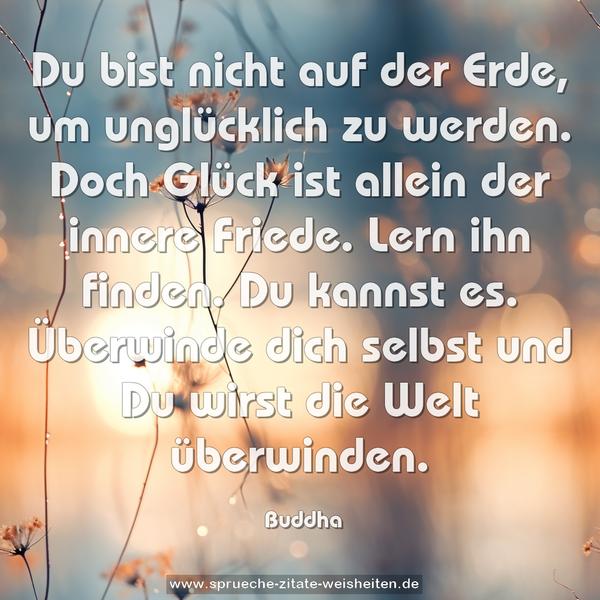 Du bist nicht auf der Erde, um unglücklich zu werden. Doch Glück ist allein der innere Friede. Lern ihn finden. Du kannst es. Überwinde dich selbst und Du wirst die Welt überwinden.

Buddha

www.sprueche-zitate-weisheiten.de